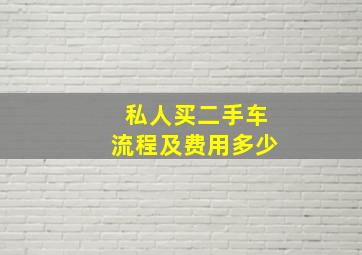 私人买二手车
流程及费用多少